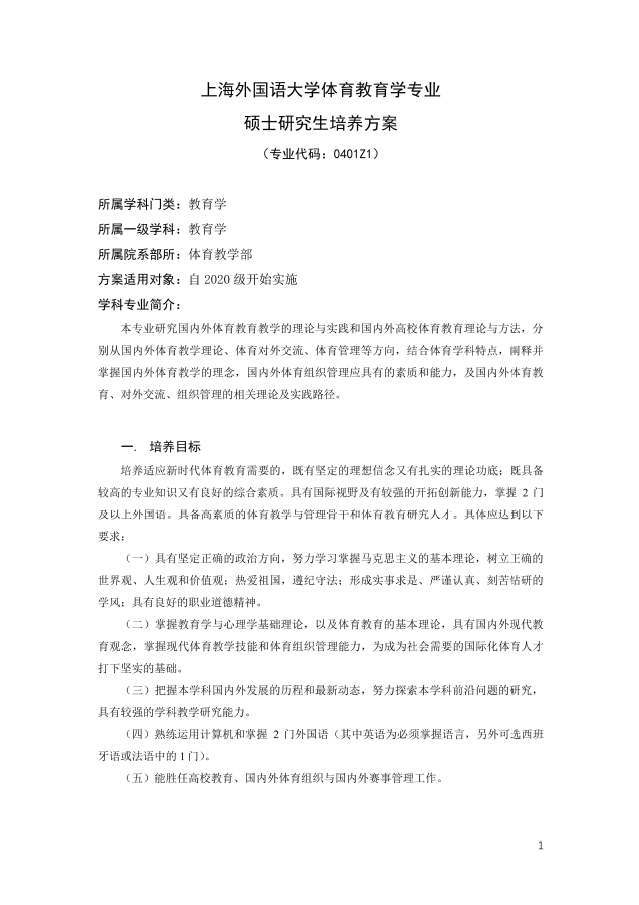 上海外国语大学体育教育学专业
硕士研究生培养方案
（专业代码：0401Z1）

所属学科门类：教育学
所属一级学科：教育学
所属院系部所：体育教学部
方案适用对象：自 2020 级开始实施
学科专业简介：

本专业研究国内外体育教育教学的理论与实践和国内外高校体育教育理论与方法，分别从国内外体育教学理论、体育对外交流、体育管理等方向，结合体育学科特点，阐释并掌握国内外体育教学的理念，国内外体育组织管理应具有的素质和能力，及国内外体育教育、对外交流、组织管理的相关理论及实践路径。

一. 培养目标

培养适应新时代体育教育需要的，既有坚定的理想信念又有扎实的理论功底；既具备较高的专业知识又有良好的综合素质。具有国际视野及有较强的开拓创新能力，掌握 2 门及以上外国语。具备高素质的体育教学与管理骨干和体育教育研究人才。具体应达到以下要求：

（一）具有坚定正确的政治方向，努力学习掌握马克思主义的基本理论，树立正确的世界观、人生观和价值观；热爱祖国，遵纪守法；形成实事求是、严谨认真、刻苦钻研的学风；具有良好的职业道德精神。

（二）掌握教育学与心理学基础理论，以及体育教育的基本理论，具有国内外现代教育观念，掌握现代体育教学技能和体育组织管理能力，为成为社会需要的国际化体育人才打下坚实的基础。

（三）把握本学科国内外发展的历程和最新动态，努力探索本学科前沿问题的研究，具有较强的学科教学研究能力。

（四）熟练运用计算机和掌握 2 门外国语（其中英语为必须掌握语言，另外可选西班牙语或法语中的 1 门）。

（五）能胜任高校教育、国内外体育组织与国内外赛事管理工作。

1